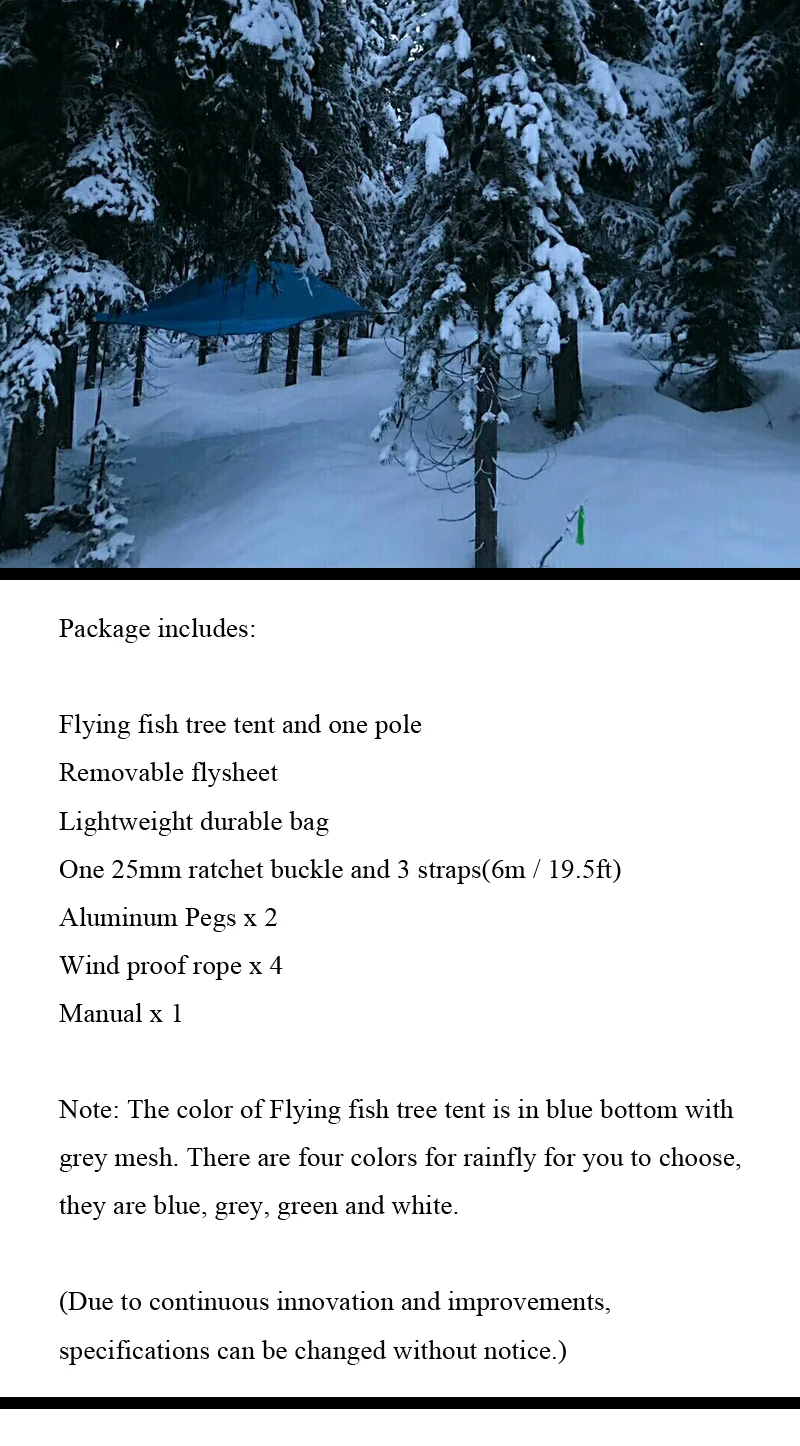 Package includes:

Flying fish tree tent and one pole
Removable flysheet
Lightweight durable bag
One 25mm ratchet buckle and 3 straps(6m / 19.5ft)
Aluminum Pegs x 2
Wind proof rope x 4
Manual x 1

Note: The color of Flying fish tree tent is in blue bottom with grey mesh. There are four colors for rainfly for you to choose, they are blue, grey, green and white.

(Due to continuous innovation and improvements, specifications can be changed without notice.)